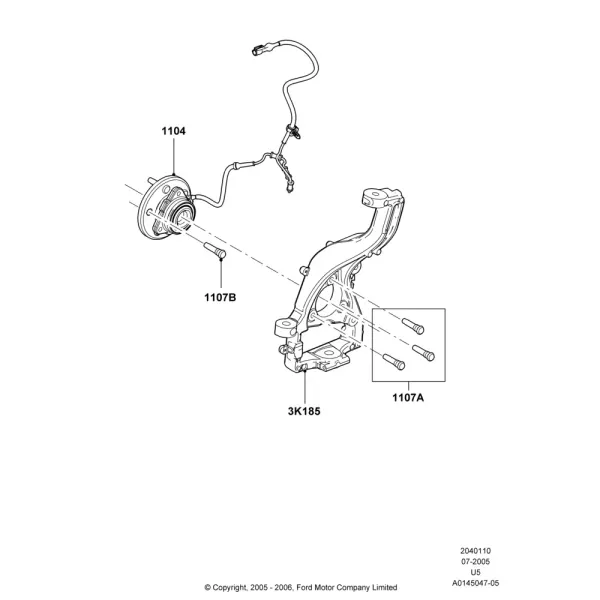 1104

1107B

3K185

1107A

2040110
07-2005
U5
A0145047-05

© Copyright, 2005 - 2006, Ford Motor Company Limited